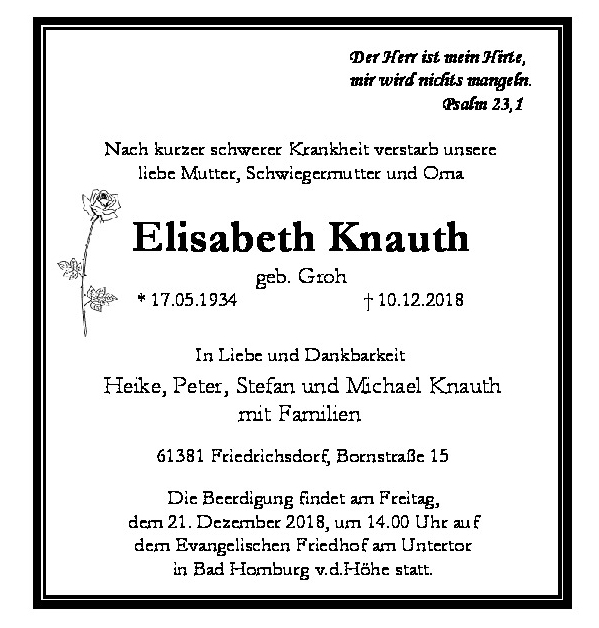 Der Herr ist mein Hirte,
mir wird nichts mangeln.
Psalm 23,1

Nach kurzer schwerer Krankheit verstarb unsere liebe Mutter, Schwiegermutter und Oma

Elisabeth Knauth

geb. Groh

* 17.05.1934 † 10.12.2018

In Liebe und Dankbarkeit

Heike, Peter, Stefan und Michael Knauth
mit Familien

61381 Friedrichsdorf, Bornstraße 15

Die Beerdigung findet am Freitag, dem 21. Dezember 2018, um 14.00 Uhr auf dem Evangelischen Friedhof am Untertor in Bad Homburg v.d.Höhe statt.